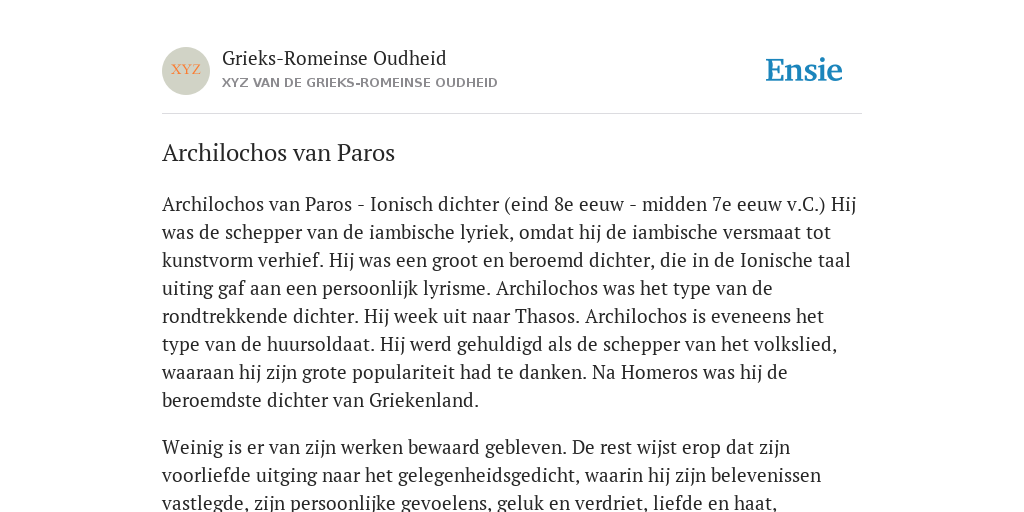 XYZ

Grieks-Romeinse Oudheid
XYZ VAN DE GRIEKS-ROMEINSE OUDHEID

Ensie

Archilochos van Paros

Archilochos van Paros - Ionisch dichter (eind 8e eeuw - midden 7e eeuw v.C.) Hij was de schepper van de iambische lyriek, omdat hij de iambische versmaat tot kunstvorm verhief. Hij was een groot en beroemd dichter, die in de Ionische taal uiting gaf aan een persoonlijk lyrisme. Archilochos was het type van de rondtrekkende dichter. Hij week uit naar Thasos. Archilochos is eveneens het type van de huursoldaat. Hij werd gehuldigd als de schepper van het volkslied, waaraan hij zijn grote populariteit had te danken. Na Homeros was hij de beroemdste dichter van Griekenland.

Weinig is er van zijn werken bewaard gebleven. De rest wijst erop dat zijn voorliefde uitging naar het gelegenheidsgedicht, waarin hij zijn belevenissen vastlegde, zijn persoonlijke gevoelens, geluk en verdriet, liefde en haat,